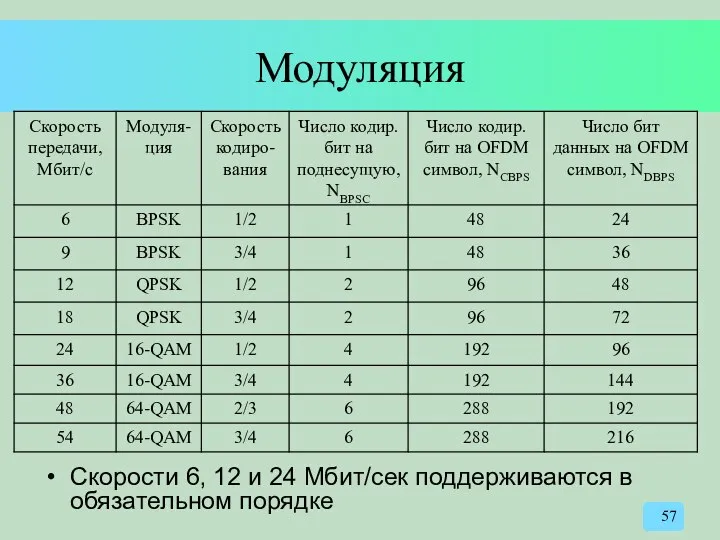 Модуляция

| Скорость передачи, Мбит/с | Модуляция | Скорость кодирования | Число кодир. бит на поднесущую, $N_{BPSC}$ | Число кодир. бит на OFDM символ, $N_{CBPS}$ | Число бит данных на OFDM символ, $N_{DBPS}$ |
|---|---|---|---|---|---|
| 6 | BPSK | 1/2 | 1 | 48 | 24 |
| 9 | BPSK | 3/4 | 1 | 48 | 36 |
| 12 | QPSK | 1/2 | 2 | 96 | 48 |
| 18 | QPSK | 3/4 | 2 | 96 | 72 |
| 24 | 16-QAM | 1/2 | 4 | 192 | 96 |
| 36 | 16-QAM | 3/4 | 4 | 192 | 144 |
| 48 | 64-QAM | 2/3 | 6 | 288 | 192 |
| 54 | 64-QAM | 3/4 | 6 | 288 | 216 |

• Скорости 6, 12 и 24 Мбит/сек поддерживаются в обязательном порядке

57